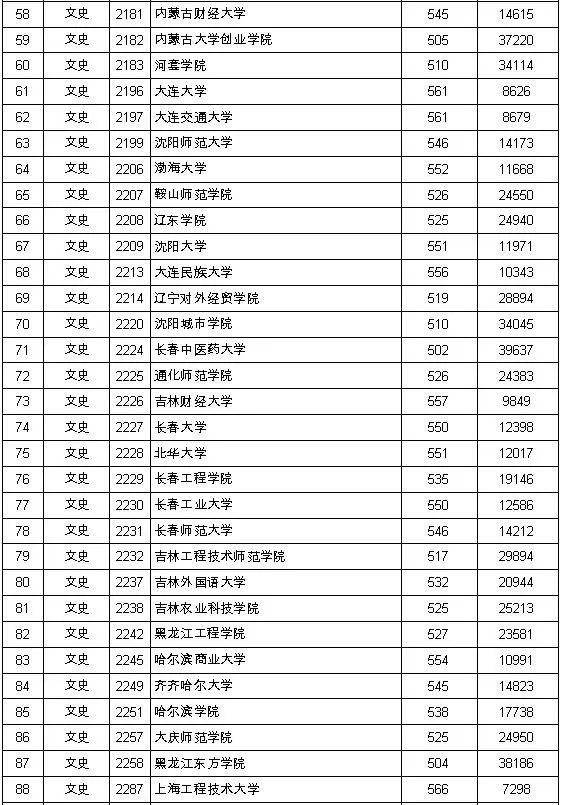 | 58 | 文史 | 2181 | 内蒙古财经大学 | 545 | 14615 |
|---|---|---|---|---|---|
| 59 | 文史 | 2182 | 内蒙古大学创业学院 | 505 | 37220 |
| 60 | 文史 | 2183 | 河套学院 | 510 | 34114 |
| 61 | 文史 | 2196 | 大连大学 | 561 | 8626 |
| 62 | 文史 | 2197 | 大连交通大学 | 561 | 8679 |
| 63 | 文史 | 2199 | 沈阳师范大学 | 546 | 14173 |
| 64 | 文史 | 2206 | 渤海大学 | 552 | 11668 |
| 65 | 文史 | 2207 | 鞍山师范学院 | 526 | 24550 |
| 66 | 文史 | 2208 | 辽东学院 | 525 | 24940 |
| 67 | 文史 | 2209 | 沈阳大学 | 551 | 11971 |
| 68 | 文史 | 2213 | 大连民族大学 | 556 | 10343 |
| 69 | 文史 | 2214 | 辽宁对外经贸学院 | 519 | 28894 |
| 70 | 文史 | 2220 | 沈阳城市学院 | 510 | 34045 |
| 71 | 文史 | 2224 | 长春中医药大学 | 502 | 39637 |
| 72 | 文史 | 2225 | 通化师范学院 | 526 | 24383 |
| 73 | 文史 | 2226 | 吉林财经大学 | 557 | 9849 |
| 74 | 文史 | 2227 | 长春大学 | 550 | 12398 |
| 75 | 文史 | 2228 | 北华大学 | 551 | 12017 |
| 76 | 文史 | 2229 | 长春工程学院 | 535 | 19146 |
| 77 | 文史 | 2230 | 长春工业大学 | 550 | 12586 |
| 78 | 文史 | 2231 | 长春师范大学 | 546 | 14212 |
| 79 | 文史 | 2232 | 吉林工程技术师范学院 | 517 | 29894 |
| 80 | 文史 | 2237 | 吉林外国语大学 | 532 | 20944 |
| 81 | 文史 | 2238 | 吉林农业科技学院 | 525 | 25213 |
| 82 | 文史 | 2242 | 黑龙江工程学院 | 527 | 23581 |
| 83 | 文史 | 2245 | 哈尔滨商业大学 | 554 | 10991 |
| 84 | 文史 | 2249 | 齐齐哈尔大学 | 545 | 14823 |
| 85 | 文史 | 2251 | 哈尔滨学院 | 538 | 17738 |
| 86 | 文史 | 2257 | 大庆师范学院 | 525 | 24950 |
| 87 | 文史 | 2258 | 黑龙江东方学院 | 504 | 38186 |
| 88 | 文史 | 2287 | 上海工程技术大学 | 566 | 7298 |